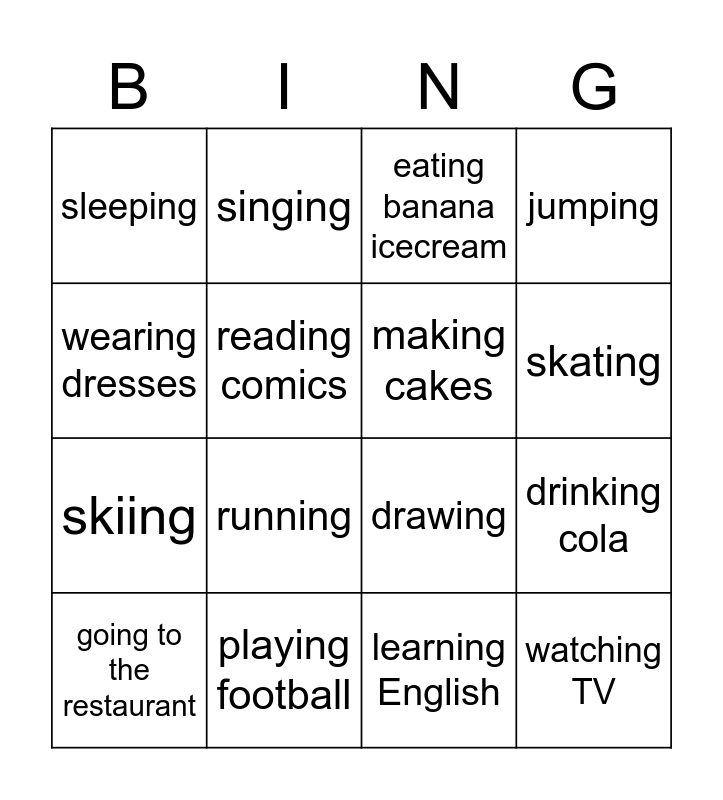 | B | I | N | G |
|---|---|---|---|
| sleeping | singing | eating banana icecream | jumping |
| wearing dresses | reading comics | making cakes | skating |
| skiing | running | drawing | drinking cola |
| going to the restaurant | playing football | learning English | watching TV |